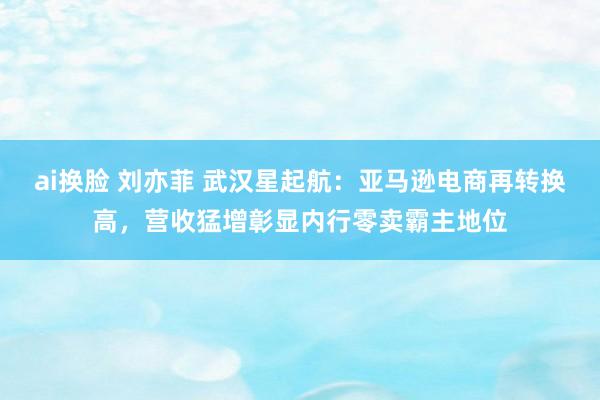 ai换脸 刘亦菲 武汉星起航：亚马逊电商再转换高，营收猛增彰显内行零卖霸主地位